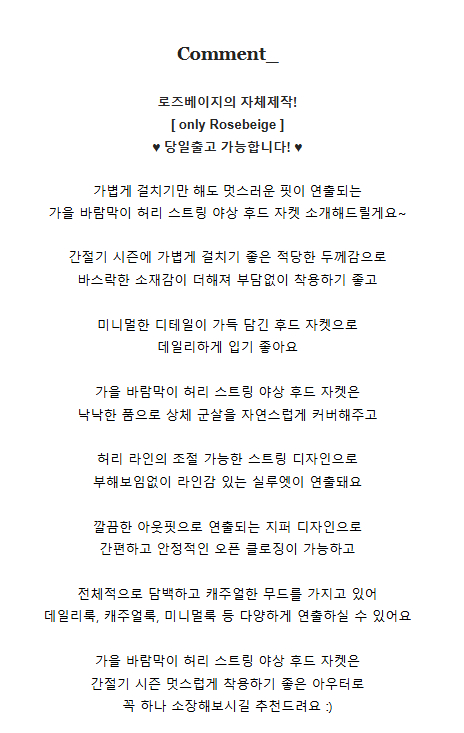 Comment_

로즈베이지의 자체제작!
[ only Rosebeige ]
♥ 당일출고 가능합니다! ♥

가볍게 걸치기만 해도 멋스러운 핏이 연출되는
가을 바람막이 허리 스트링 야상 후드 자켓 소개해드릴게요~

간절기 시즌에 가볍게 걸치기 좋은 적당한 두께감으로
바스락한 소재감이 더해져 부담없이 착용하기 좋고

미니멀한 디테일이 가득 담긴 후드 자켓으로
데일리하게 입기 좋아요

가을 바람막이 허리 스트링 야상 후드 자켓은
낙낙한 품으로 상체 군살을 자연스럽게 커버해주고

허리 라인의 조절 가능한 스트링 디자인으로
부해보임없이 라인감 있는 실루엣이 연출돼요

깔끔한 아웃핏으로 연출되는 지퍼 디자인으로
간편하고 안정적인 오픈 클로징이 가능하고

전체적으로 담백하고 캐주얼한 무드를 가지고 있어
데일리룩, 캐주얼룩, 미니멀룩 등 다양하게 연출하실 수 있어요

가을 바람막이 허리 스트링 야상 후드 자켓은
간절기 시즌 멋스럽게 착용하기 좋은 아우터로
꼭 하나 소장해보시길 추천드려요 :)